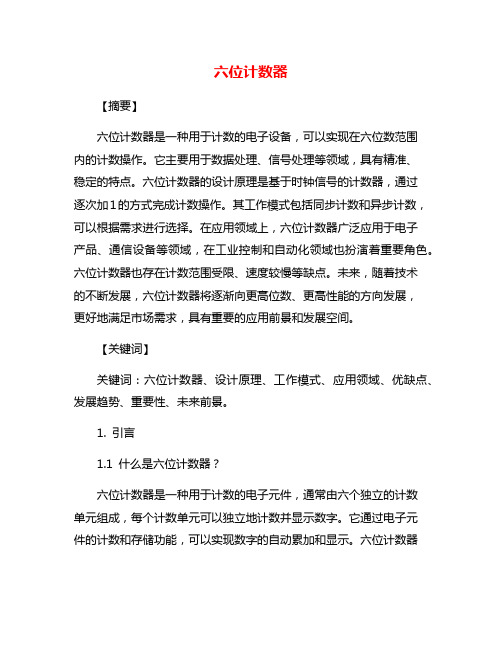 六位计数器

【摘要】

六位计数器是一种用于计数的电子设备，可以实现在六位数范围内的计数操作。它主要用于数据处理、信号处理等领域，具有精准、稳定的特点。六位计数器的设计原理是基于时钟信号的计数器，通过逐次加1的方式完成计数操作。其工作模式包括同步计数和异步计数，可以根据需求进行选择。在应用领域上，六位计数器广泛应用于电子产品、通信设备等领域，在工业控制和自动化领域也扮演着重要角色。六位计数器也存在计数范围受限、速度较慢等缺点。未来，随着技术的不断发展，六位计数器将逐渐向更高位数、更高性能的方向发展，更好地满足市场需求，具有重要的应用前景和发展空间。

【关键词】

关键词：六位计数器、设计原理、工作模式、应用领域、优缺点、发展趋势、重要性、未来前景。

1. 引言

1.1 什么是六位计数器？

六位计数器是一种用于计数的电子元件，通常由六个独立的计数单元组成，每个计数单元可以独立地计数并显示数字。它通过电子元件的计数和存储功能，可以实现数字的自动累加和显示。六位计数器